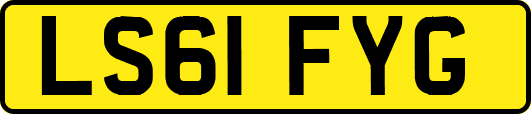 LS61 FYG